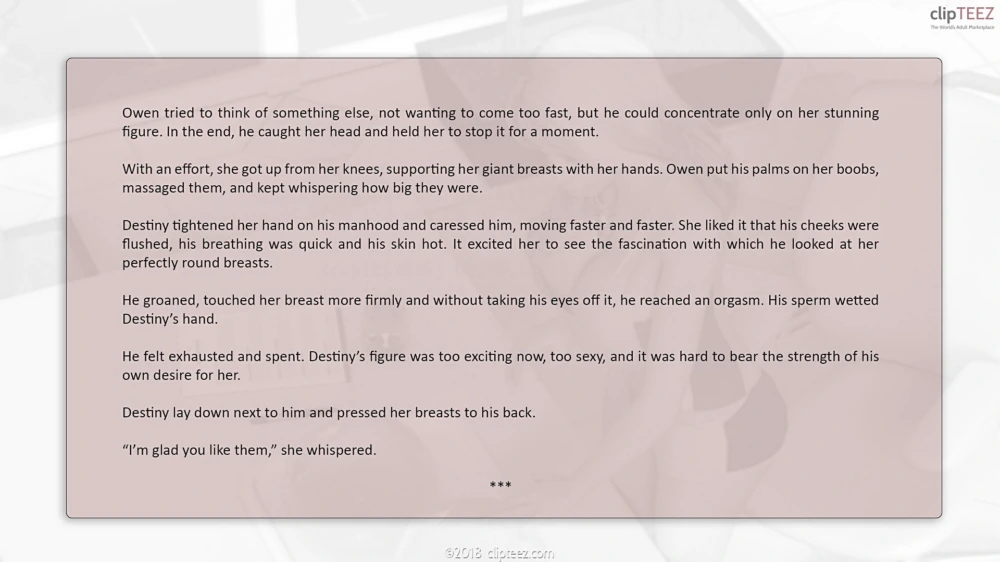 clipTEEZ

Owen tried to think of something else, not wanting to come too fast, but he could concentrate only on her stunning figure. In the end, he caught her head and held her to stop it for a moment.

With an effort, she got up from her knees, supporting her giant breasts with her hands. Owen put his palms on her boobs, massaged them, and kept whispering how big they were.

Destiny tightened her hand on his manhood and caressed him, moving faster and faster. She liked it that his cheeks were flushed, his breathing was quick and his skin hot. It excited her to see the fascination with which he looked at her perfectly round breasts.

He groaned, touched her breast more firmly and without taking his eyes off it, he reached an orgasm. His sperm wetted Destiny's hand.

He felt exhausted and spent. Destiny's figure was too exciting now, too sexy, and it was hard to bear the strength of his own desire for her.

Destiny lay down next to him and pressed her breasts to his back.

"I'm glad you like them," she whispered.

***

©2018 clipteez.com